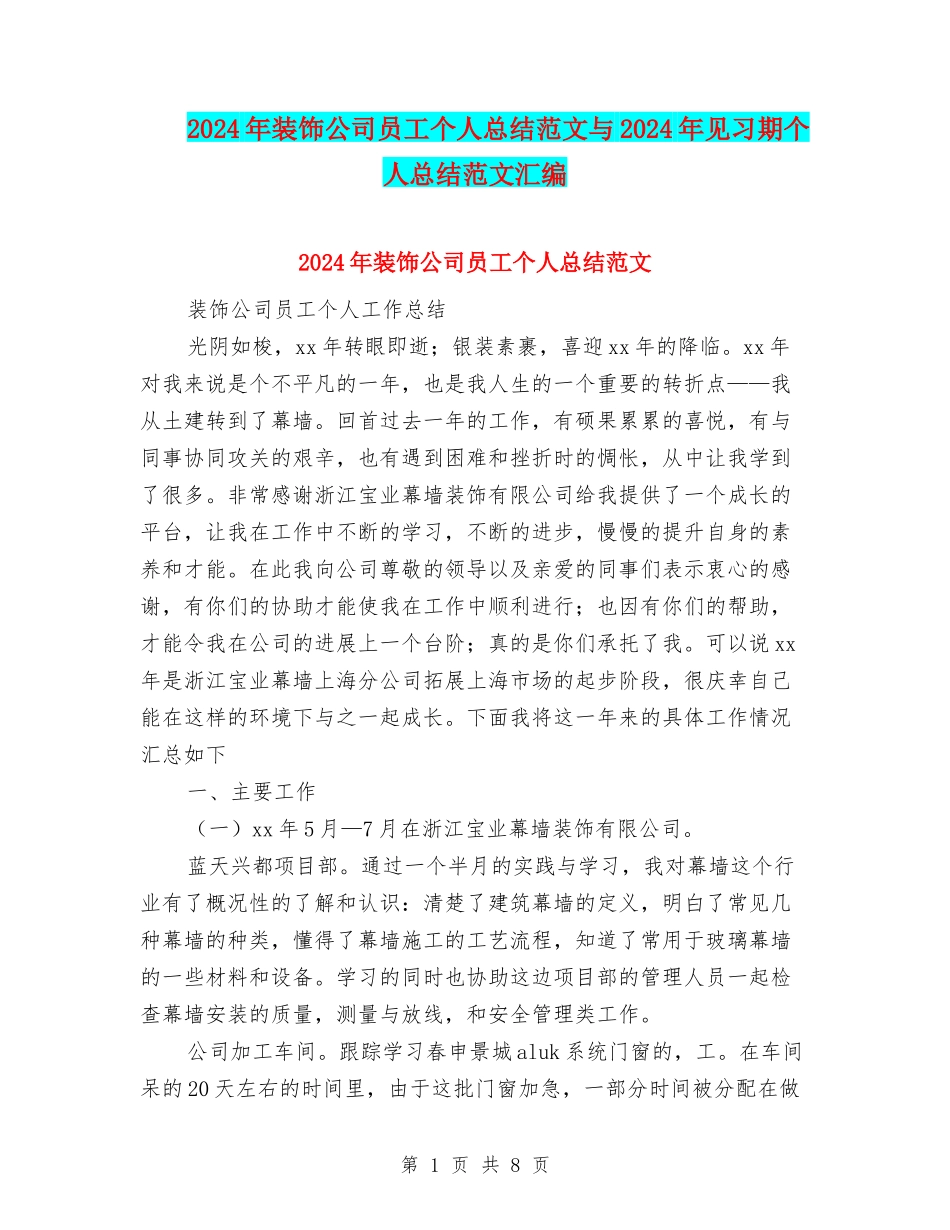 2024年装饰公司员工个人总结范文与2024年见习期个人总结范文汇编

2024年装饰公司员工个人总结范文

装饰公司员工个人工作总结

光阴如梭，xx年转眼即逝；银装素裹，喜迎xx年的降临。xx年对我来说是个不平凡的一年，也是我人生的一个重要的转折点——我从土建转到了幕墙。回首过去一年的工作，有硕果累累的喜悦，有与同事协同攻关的艰辛，也有遇到困难和挫折时的惆怅，从中让我学到了很多。非常感谢浙江宝业幕墙装饰有限公司给我提供了一个成长的平台，让我在工作中不断的学习，不断的进步，慢慢的提升自身的素养和才能。在此我向公司尊敬的领导以及亲爱的同事们表示衷心的感谢，有你们的协助才能使我在工作中顺利进行；也因有你们的帮助，才能令我在公司的进展上一个台阶；真的是你们承托了我。可以说xx年是浙江宝业幕墙上海分公司拓展上海市场的起步阶段，很庆幸自己能在这样的环境下与之一起成长。下面我将这一年来的具体工作情况汇总如下

一、主要工作

（一）xx年5月—7月在浙江宝业幕墙装饰有限公司。

蓝天兴都项目部。通过一个半月的实践与学习，我对幕墙这个行业有了概况性的了解和认识：清楚了建筑幕墙的定义，明白了常见几种幕墙的种类，懂得了幕墙施工的工艺流程，知道了常用于玻璃幕墙的一些材料和设备。学习的同时也协助这边项目部的管理人员一起检查幕墙安装的质量，测量与放线，和安全管理类工作。

公司加工车间。跟踪学习春申景城aluk系统门窗的，工。在车间呆的20天左右的时间里，由于这批门窗加急，一部分时间被分配在做

第 1 页 共 8 页